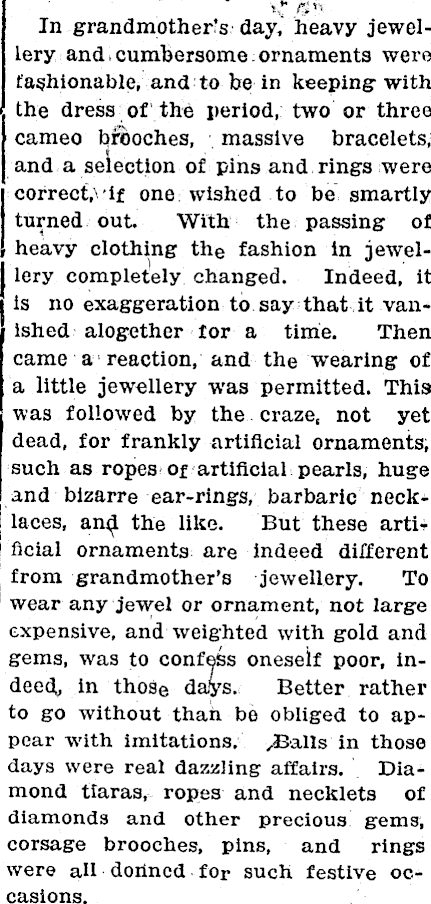 In grandmother's day, heavy jewellery and cumbersome ornaments were fashionable, and to be in keeping with the dress of the period, two or three cameo brooches, massive bracelets, and a selection of pins and rings were correct, if one wished to be smartly turned out. With the passing of heavy clothing the fashion in jewellery completely changed. Indeed, it is no exaggeration to say that it vanished alogether for a time. Then came a reaction, and the wearing of a little jewellery was permitted. This was followed by the craze, not yet dead, for frankly artificial ornaments, such as ropes of artificial pearls, huge and bizarre ear-rings, barbaric necklaces, and the like. But these artificial ornaments are indeed different from grandmother's jewellery. To wear any jewel or ornament, not large expensive, and weighted with gold and gems, was to confess oneself poor, indeed, in those days. Better rather to go without than be obliged to appear with imitations. Balls in those days were real dazzling affairs. Diamond tiaras, ropes and necklets of diamonds and other precious gems, corsage brooches, pins, and rings were all donned for such festive occasions.